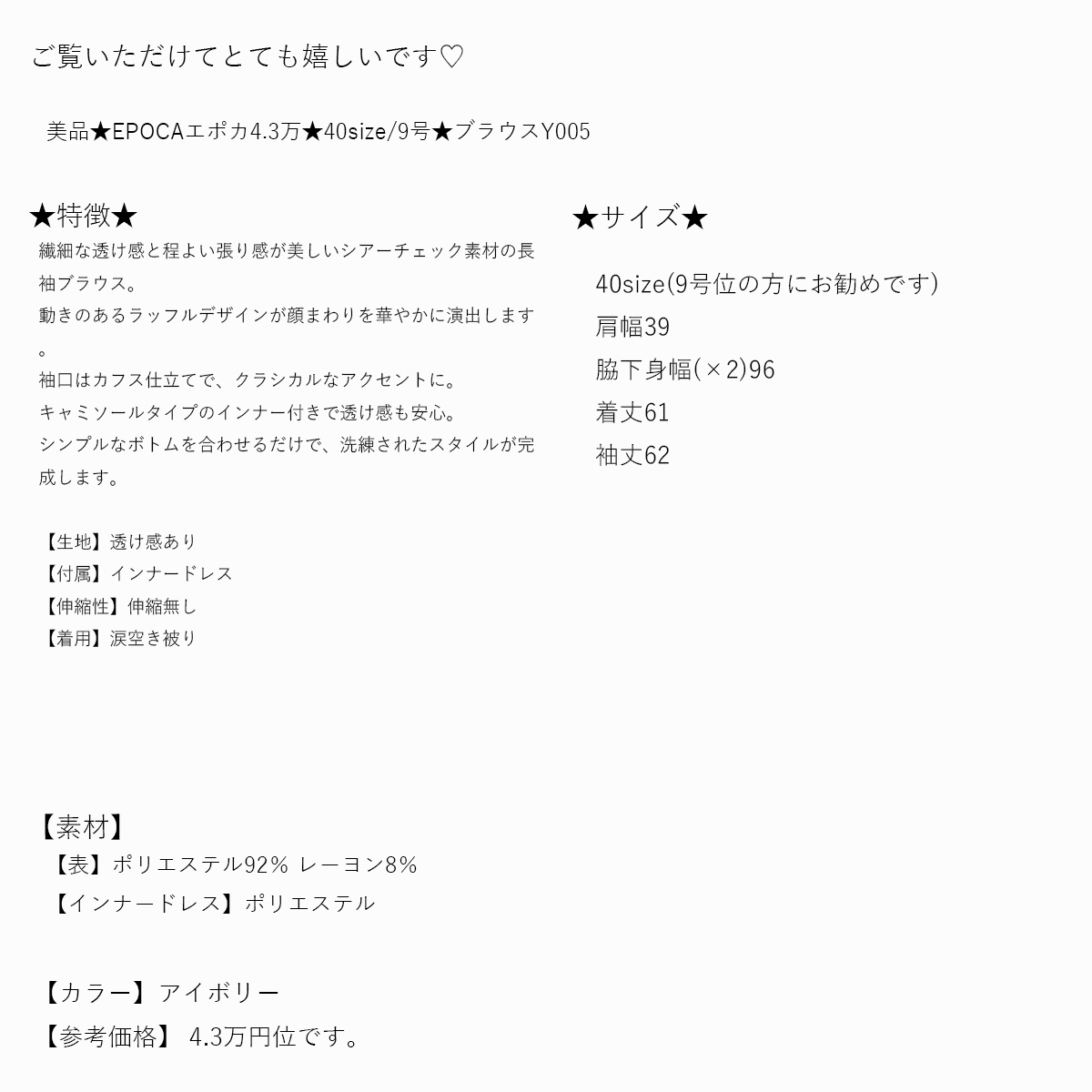 ご覧いただけてとても嬉しいです♡

美品★EPOCAエポカ4.3万★40size/9号★ブラウスY005

★特徴★
繊細な透け感と程よい張り感が美しいシアーチェック素材の長袖ブラウス。
動きのあるラッフルデザインが顔まわりを華やかに演出します。
袖口はカフス仕立てで、クラシカルなアクセントに。
キャミソールタイプのインナー付きで透け感も安心。
シンプルなボトムを合わせるだけで、洗練されたスタイルが完成します。

【生地】透け感あり
【付属】インナードレス
【伸縮性】伸縮無し
【着用】涙空き被り

★サイズ★
40size(9号位の方にお勧めです)
肩幅39
脇下身幅(×2)96
着丈61
袖丈62

【素材】
【表】ポリエステル92% レーヨン8%
【インナードレス】ポリエステル

【カラー】アイボリー
【参考価格】 4.3万円位です。